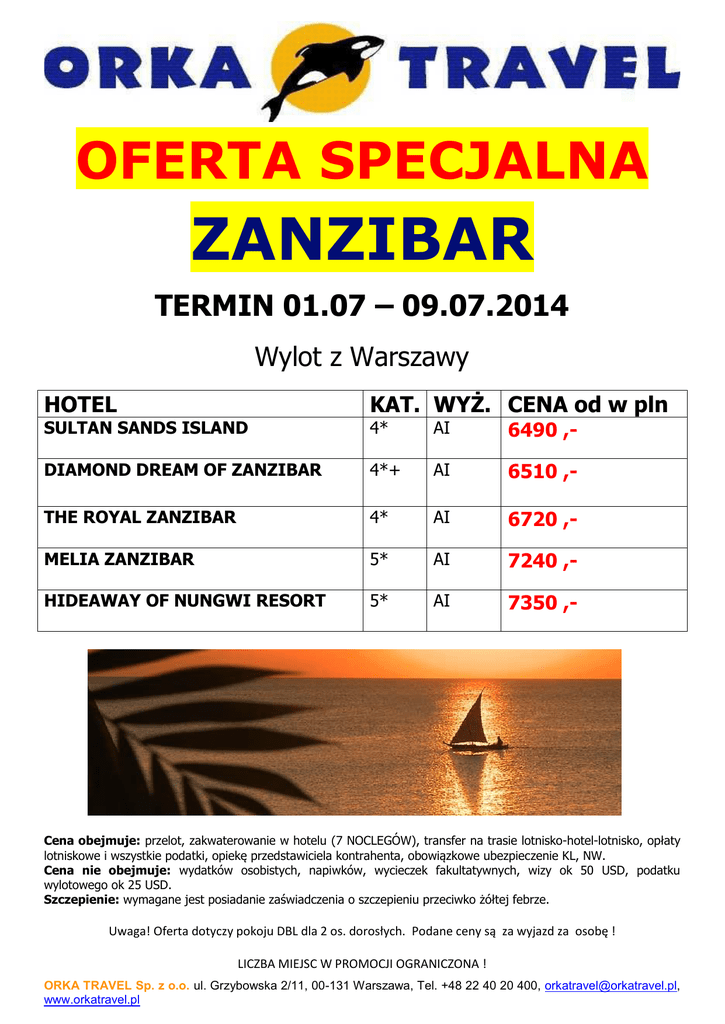 ORKA TRAVEL

OFERTA SPECJALNA

ZANZIBAR

TERMIN 01.07 – 09.07.2014

Wylot z Warszawy

| HOTEL | KAT. | WYŻ. | CENA od w pln |
|---|---|---|---|
| SULTAN SANDS ISLAND | 4* | AI | 6490 ,- |
| DIAMOND DREAM OF ZANZIBAR | 4*+ | AI | 6510 ,- |
| THE ROYAL ZANZIBAR | 4* | AI | 6720 ,- |
| MELIA ZANZIBAR | 5* | AI | 7240 ,- |
| HIDEAWAY OF NUNGWI RESORT | 5* | AI | 7350 ,- |

Cena obejmuje: przelot, zakwaterowanie w hotelu (7 NOCLEGÓW), transfer na trasie lotnisko-hotel-lotnisko, opłaty lotniskowe i wszystkie podatki, opiekę przedstawiciela kontrahenta, obowiązkowe ubezpieczenie KL, NW.
Cena nie obejmuje: wydatków osobistych, napiwków, wycieczek fakultatywnych, wizy ok 50 USD, podatku wylotowego ok 25 USD.
Szczepienie: wymagane jest posiadanie zaświadczenia o szczepieniu przeciwko żółtej febrze.

Uwaga! Oferta dotyczy pokoju DBL dla 2 os. dorosłych. Podane ceny są za wyjazd za osobę !

LICZBA MIEJSC W PROMOCJI OGRANICZONA !

ORKA TRAVEL Sp. z o.o. ul. Grzybowska 2/11, 00-131 Warszawa, Tel. +48 22 40 20 400, orkatravel@orkatravel.pl, www.orkatravel.pl